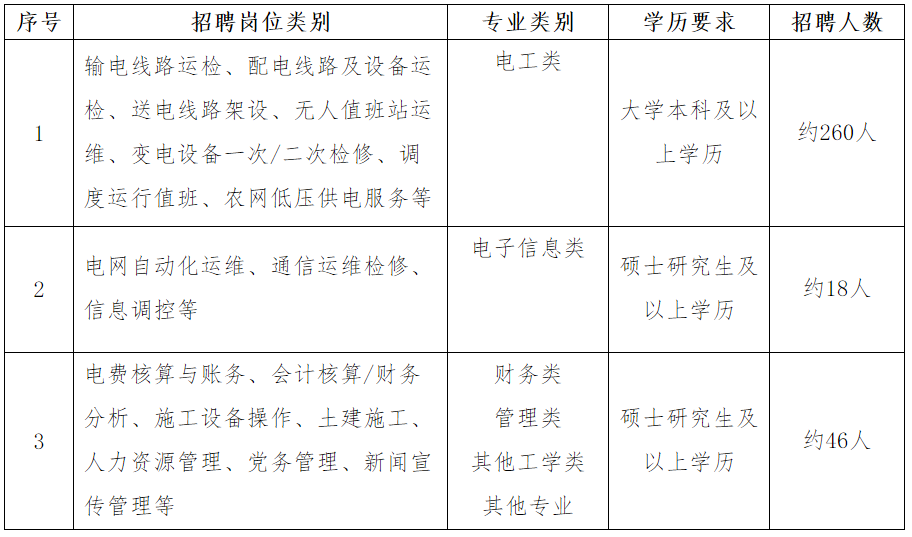 | 序号 | 招聘岗位类别 | 专业类别 | 学历要求 | 招聘人数 |
|---|---|---|---|---|
| 1 | 输电线路运检、配电线路及设备运检、送电线路架设、无人值班站运维、变电设备一次/二次检修、调度运行值班、农网低压供电服务等 | 电工类 | 大学本科及以上学历 | 约260人 |
| 2 | 电网自动化运维、通信运维检修、信息调控等 | 电子信息类 | 硕士研究生及以上学历 | 约18人 |
| 3 | 电费核算与账务、会计核算/财务分析、施工设备操作、土建施工、人力资源管理、党务管理、新闻宣传管理等 | 财务类 管理类 其他工学类 其他专业 | 硕士研究生及以上学历 | 约46人 |